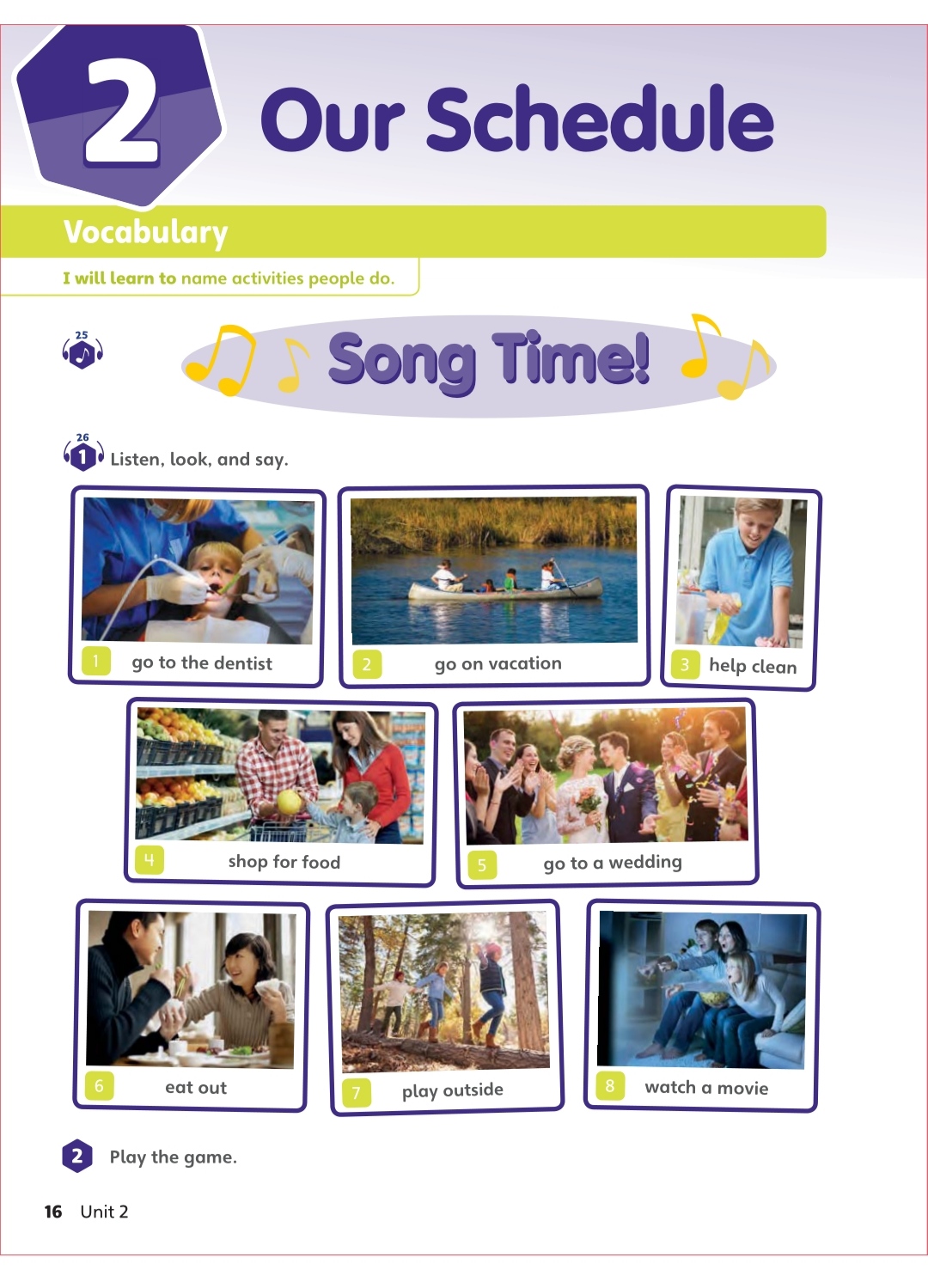 2 Our Schedule

Vocabulary

I will learn to name activities people do.

25

Song Time!

26
1 Listen, look, and say.

1 go to the dentist

2 go on vacation

3 help clean

4 shop for food

5 go to a wedding

6 eat out

7 play outside

8 watch a movie

2 Play the game.

16 Unit 2